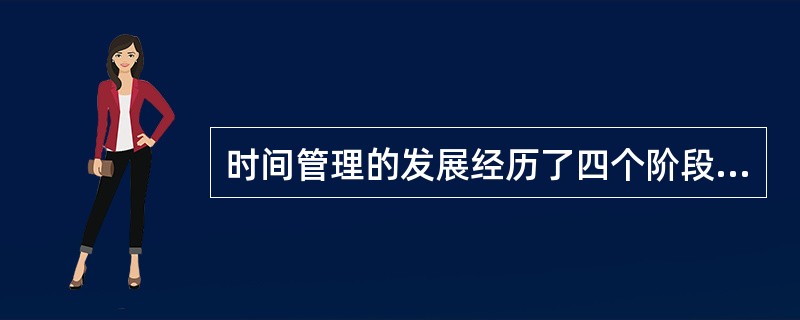 时间管理的发展经历了四个阶段...